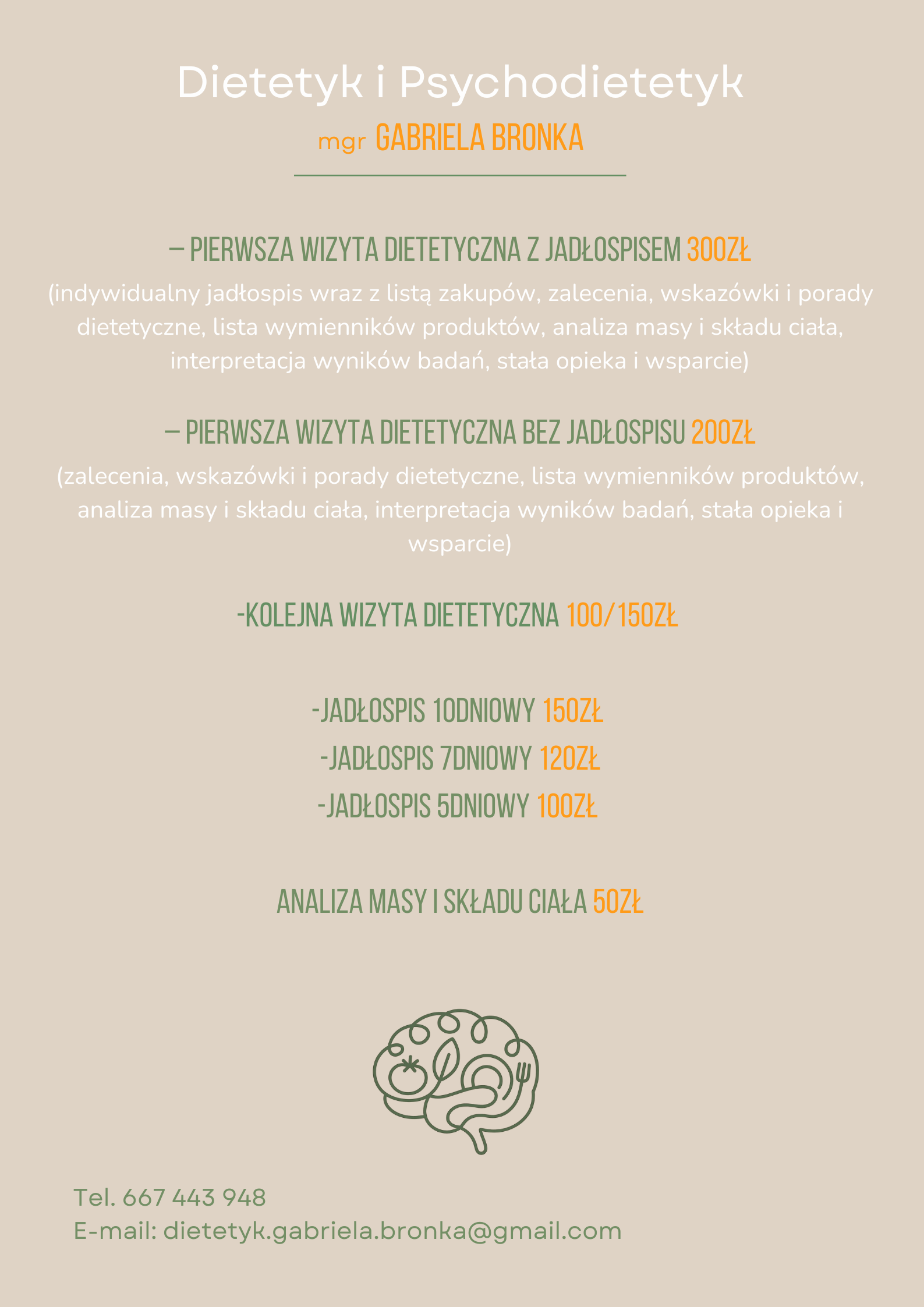 Dietetyk i Psychodietetyk

mgr GABRIELA BRONKA

– PIERWSZA WIZYTA DIETETYCZNA Z JADŁOSPISEM 300ZŁ

(indywidualny jadłospis wraz z listą zakupów, zalecenia, wskazówki i porady dietetyczne, lista wymienników produktów, analiza masy i składu ciała, interpretacja wyników badań, stała opieka i wsparcie)

– PIERWSZA WIZYTA DIETETYCZNA BEZ JADŁOSPISU 200ZŁ

(zalecenia, wskazówki i porady dietetyczne, lista wymienników produktów, analiza masy i składu ciała, interpretacja wyników badań, stała opieka i wsparcie)

-KOLEJNA WIZYTA DIETETYCZNA 100/150ZŁ

-JADŁOSPIS 10DNIOWY 150ZŁ

-JADŁOSPIS 7DNIOWY 120ZŁ

-JADŁOSPIS 5DNIOWY 100ZŁ

ANALIZA MASY I SKŁADU CIAŁA 50ZŁ

Tel. 667 443 948
E-mail: dietetyk.gabriela.bronka@gmail.com